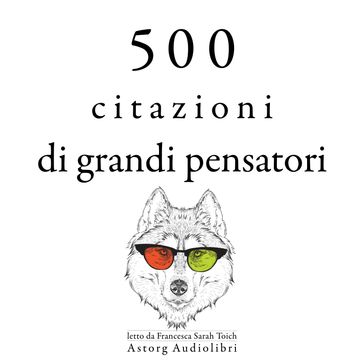 500
citazioni
di grandi pensatori

letto da Francesca Sarah Toich
Astorg Audiolibri